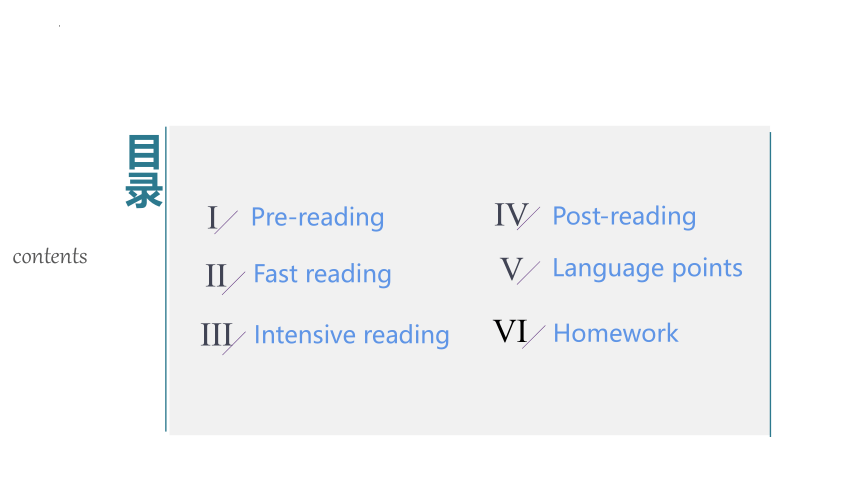 目录

contents

I Pre-reading

II Fast reading

III Intensive reading

IV Post-reading

V Language points

VI Homework